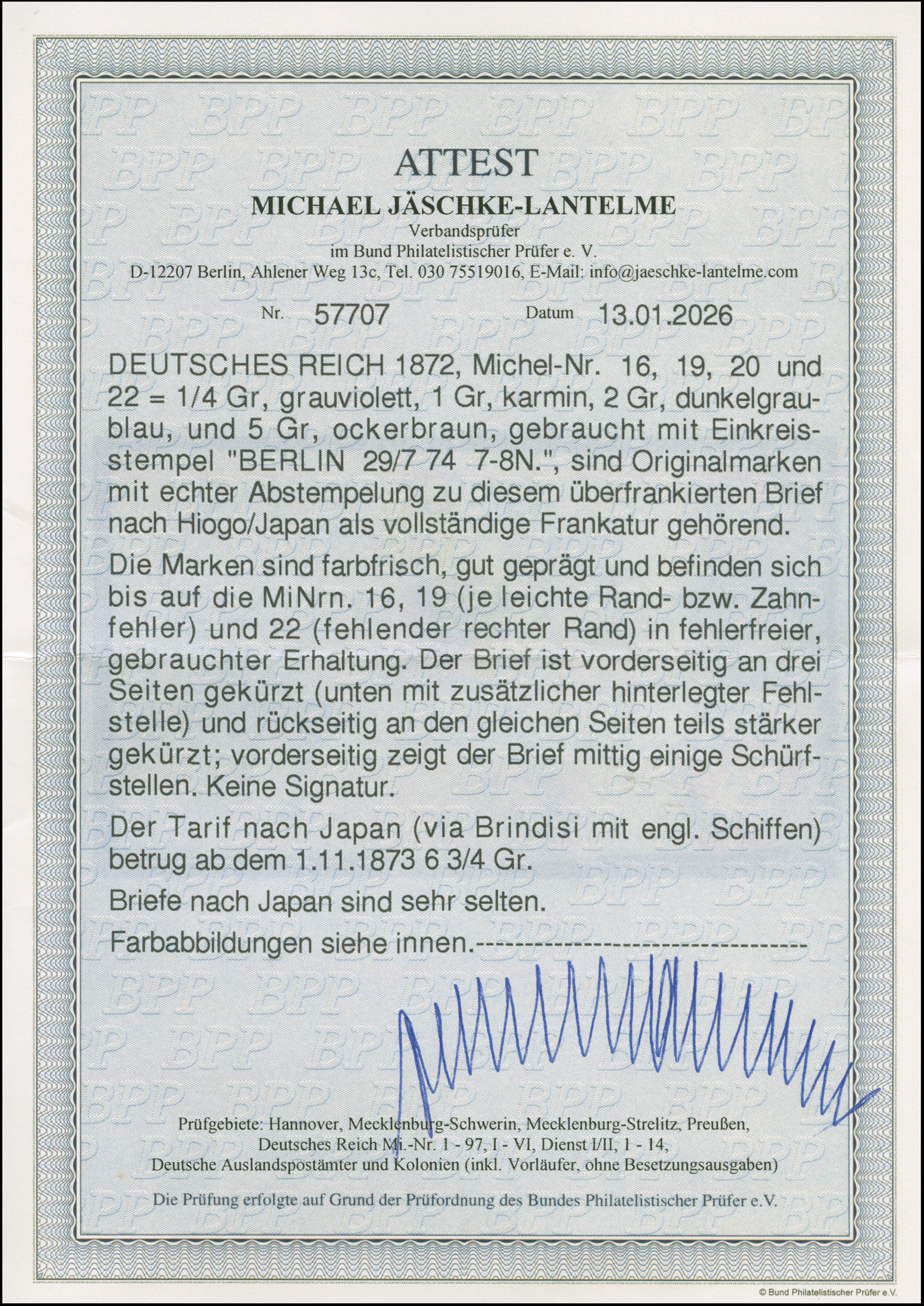 ATTEST

MICHAEL JÄSCHKE-LANTELME

Verbandsprüfer
im Bund Philatelistischer Prüfer e. V.
D-12207 Berlin, Ahlener Weg 13c, Tel. 030 75519016, E-Mail: info@jaeschke-lantelme.com

Nr. 57707 Datum 13.01.2026

DEUTSCHES REICH 1872, Michel-Nr. 16, 19, 20 und 22 = 1/4 Gr, grauviolett, 1 Gr, karmin, 2 Gr, dunkelgraublau, und 5 Gr, ockerbraun, gebraucht mit Einkreisstempel "BERLIN 29/7 74 7-8N.", sind Originalmarken mit echter Abstempelung zu diesem überfrankierten Brief nach Hiogo/Japan als vollständige Frankatur gehörend.

Die Marken sind farbfrisch, gut geprägt und befinden sich bis auf die MiNrn. 16, 19 (je leichte Rand- bzw. Zahnfehler) und 22 (fehlender rechter Rand) in fehlerfreier, gebrauchter Erhaltung. Der Brief ist vorderseitig an drei Seiten gekürzt (unten mit zusätzlicher hinterlegter Fehlstelle) und rückseitig an den gleichen Seiten teils stärker gekürzt; vorderseitig zeigt der Brief mittig einige Schürfstellen. Keine Signatur.

Der Tarif nach Japan (via Brindisi mit engl. Schiffen) betrug ab dem 1.11.1873 6 3/4 Gr.

Briefe nach Japan sind sehr selten.

Farbabbildungen siehe innen.--------------------------------

Prüfgebiete: Hannover, Mecklenburg-Schwerin, Mecklenburg-Strelitz, Preußen,
Deutsches Reich Mi.-Nr. 1 - 97, I - VI, Dienst I/II, 1 - 14,
Deutsche Auslandspostämter und Kolonien (inkl. Vorläufer, ohne Besetzungsausgaben)

Die Prüfung erfolgte auf Grund der Prüfordnung des Bundes Philatelistischer Prüfer e.V.

© Bund Philatelistischer Prüfer e.V.

BPP